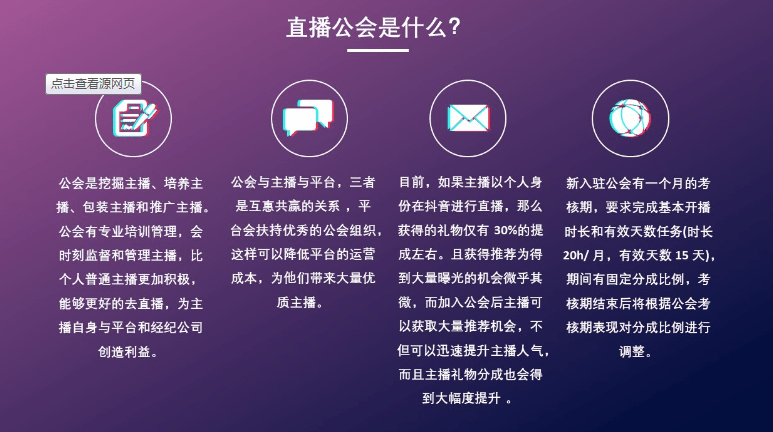 直播公会是什么?

点击查看源网页

公会是挖掘主播、培养主播、包装主播和推广主播。公会有专业培训管理，会时刻监督和管理主播，比个人普通主播更加积极，能够更好的去直播，为主播自身与平台和经纪公司创造利益。

公会与主播与平台，三者是互惠共赢的关系 ，平台会扶持优秀的公会组织，这样可以降低平台的运营成本，为他们带来大量优质主播。

目前，如果主播以个人身份在抖音进行直播，那么获得的礼物仅有 30%的提成左右。且获得推荐为得到大量曝光的机会微乎其微，而加入公会后主播可以获取大量推荐机会，不但可以迅速提升主播人气，而且主播礼物分成也会得到大幅度提升 。

新入驻公会有一个月的考核期，要求完成基本开播时长和有效天数任务(时长 20h/ 月，有效天数 15 天)，期间有固定分成比例，考核期结束后将根据公会考核期表现对分成比例进行调整。